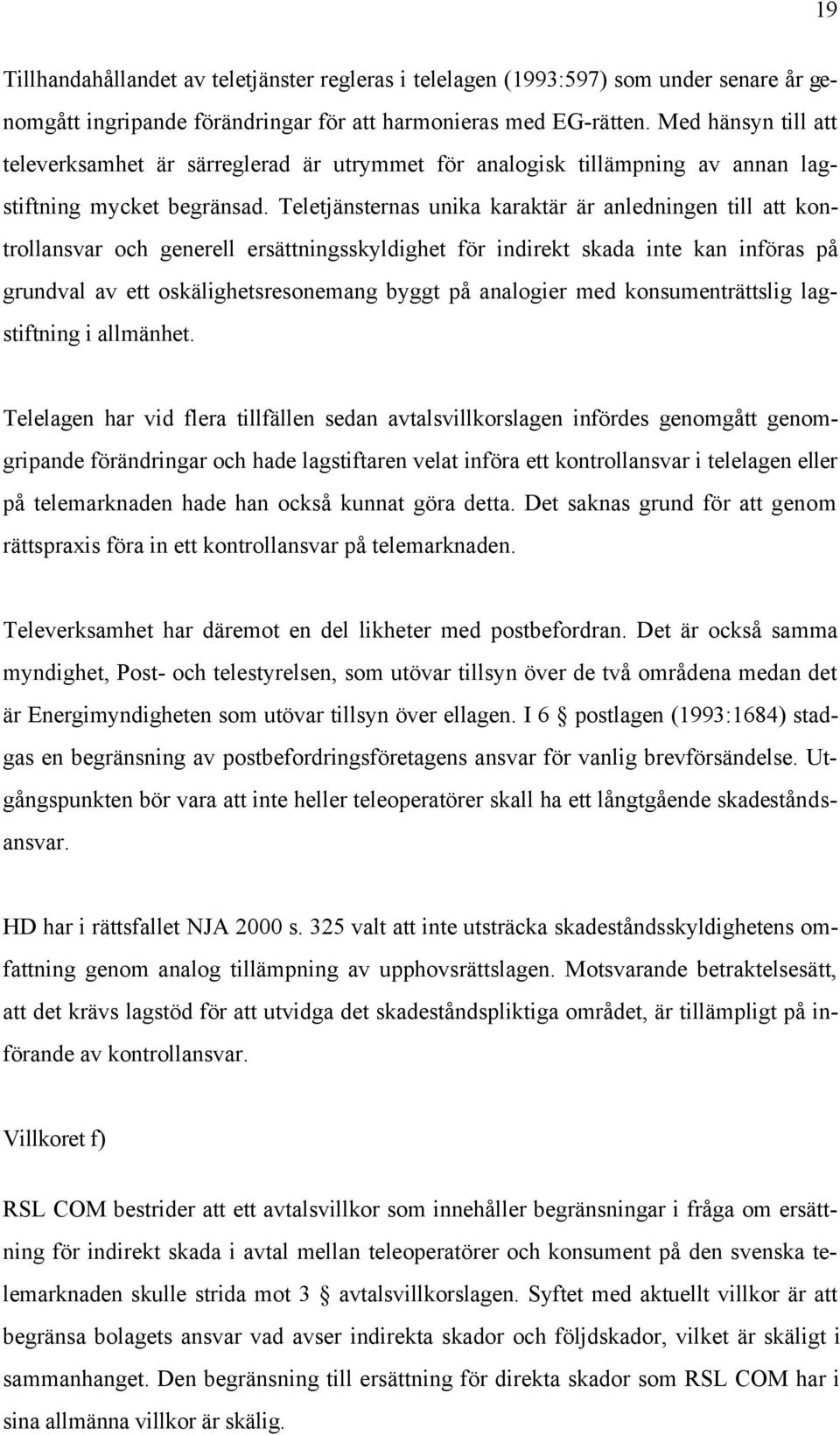 19

Tillhandahållandet av teletjänster regleras i telelagen (1993:597) som under senare år genomgått ingripande förändringar för att harmonieras med EG-rätten. Med hänsyn till att televerksamhet är särreglerad är utrymmet för analogisk tillämpning av annan lagstiftning mycket begränsad. Teletjänsternas unika karaktär är anledningen till att kontrollansvar och generell ersättningsskyldighet för indirekt skada inte kan införas på grundval av ett oskälighetsresonemang byggt på analogier med konsumenträttslig lagstiftning i allmänhet.

Telelagen har vid flera tillfällen sedan avtalsvillkorslagen infördes genomgått genomgripande förändringar och hade lagstiftaren velat införa ett kontrollansvar i telelagen eller på telemarknaden hade han också kunnat göra detta. Det saknas grund för att genom rättspraxis föra in ett kontrollansvar på telemarknaden.

Televerksamhet har däremot en del likheter med postbefordran. Det är också samma myndighet, Post- och telestyrelsen, som utövar tillsyn över de två områdena medan det är Energimyndigheten som utövar tillsyn över ellagen. I 6 § postlagen (1993:1684) stadgas en begränsning av postbefordringsföretagens ansvar för vanlig brevförsändelse. Utgångspunkten bör vara att inte heller teleoperatörer skall ha ett långtgående skadeståndsansvar.

HD har i rättsfallet NJA 2000 s. 325 valt att inte utsträcka skadeståndsskyldighetens omfattning genom analog tillämpning av upphovsrättslagen. Motsvarande betraktelsesätt, att det krävs lagstöd för att utvidga det skadeståndspliktiga området, är tillämpligt på införande av kontrollansvar.

Villkoret f)

RSL COM bestrider att ett avtalsvillkor som innehåller begränsningar i fråga om ersättning för indirekt skada i avtal mellan teleoperatörer och konsument på den svenska telemarknaden skulle strida mot 3 § avtalsvillkorslagen. Syftet med aktuellt villkor är att begränsa bolagets ansvar vad avser indirekta skador och följdskador, vilket är skäligt i sammanhanget. Den begränsning till ersättning för direkta skador som RSL COM har i sina allmänna villkor är skälig.